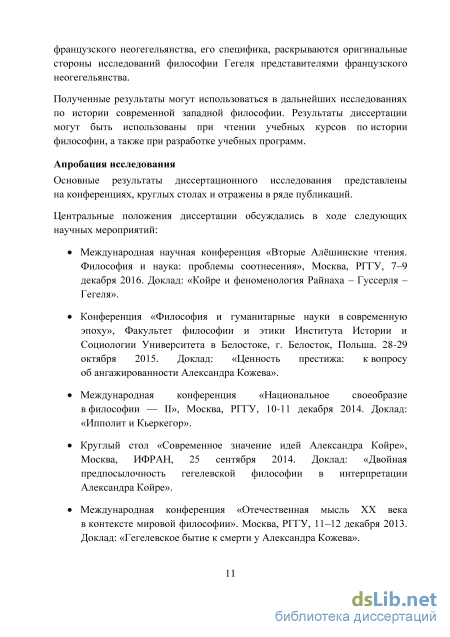 французского неогегельянства, его специфика, раскрываются оригинальные стороны исследований философии Гегеля представителями французского неогегельянства.

Полученные результаты могут использоваться в дальнейших исследованиях по истории современной западной философии. Результаты диссертации могут быть использованы при чтении учебных курсов по истории философии, а также при разработке учебных программ.

Апробация исследования

Основные результаты диссертационного исследования представлены на конференциях, круглых столах и отражены в ряде публикаций.

Центральные положения диссертации обсуждались в ходе следующих научных мероприятий:

• Международная научная конференция «Вторые Алёшинские чтения. Философия и наука: проблемы соотнесения», Москва, РГГУ, 7–9 декабря 2016. Доклад: «Койре и феноменология Райнаха – Гуссерля – Гегеля».

• Конференция «Философия и гуманитарные науки в современную эпоху», Факультет философии и этики Института Истории и Социологии Университета в Белостоке, г. Белосток, Польша. 28-29 октября 2015. Доклад: «Ценность престижа: к вопросу об ангажированности Александра Кожева».

• Международная конференция «Национальное своеобразие в философии — II», Москва, РГГУ, 10-11 декабря 2014. Доклад: «Ипполит и Кьеркегор».

• Круглый стол «Современное значение идей Александра Койре», Москва, ИФРАН, 25 сентября 2014. Доклад: «Двойная предпосылочность гегелевской философии в интерпретации Александра Койре».

• Международная конференция «Отечественная мысль XX века в контексте мировой философии». Москва, РГГУ, 11–12 декабря 2013. Доклад: «Гегелевское бытие к смерти у Александра Кожева».

11

dsLib.net
библиотека диссертаций